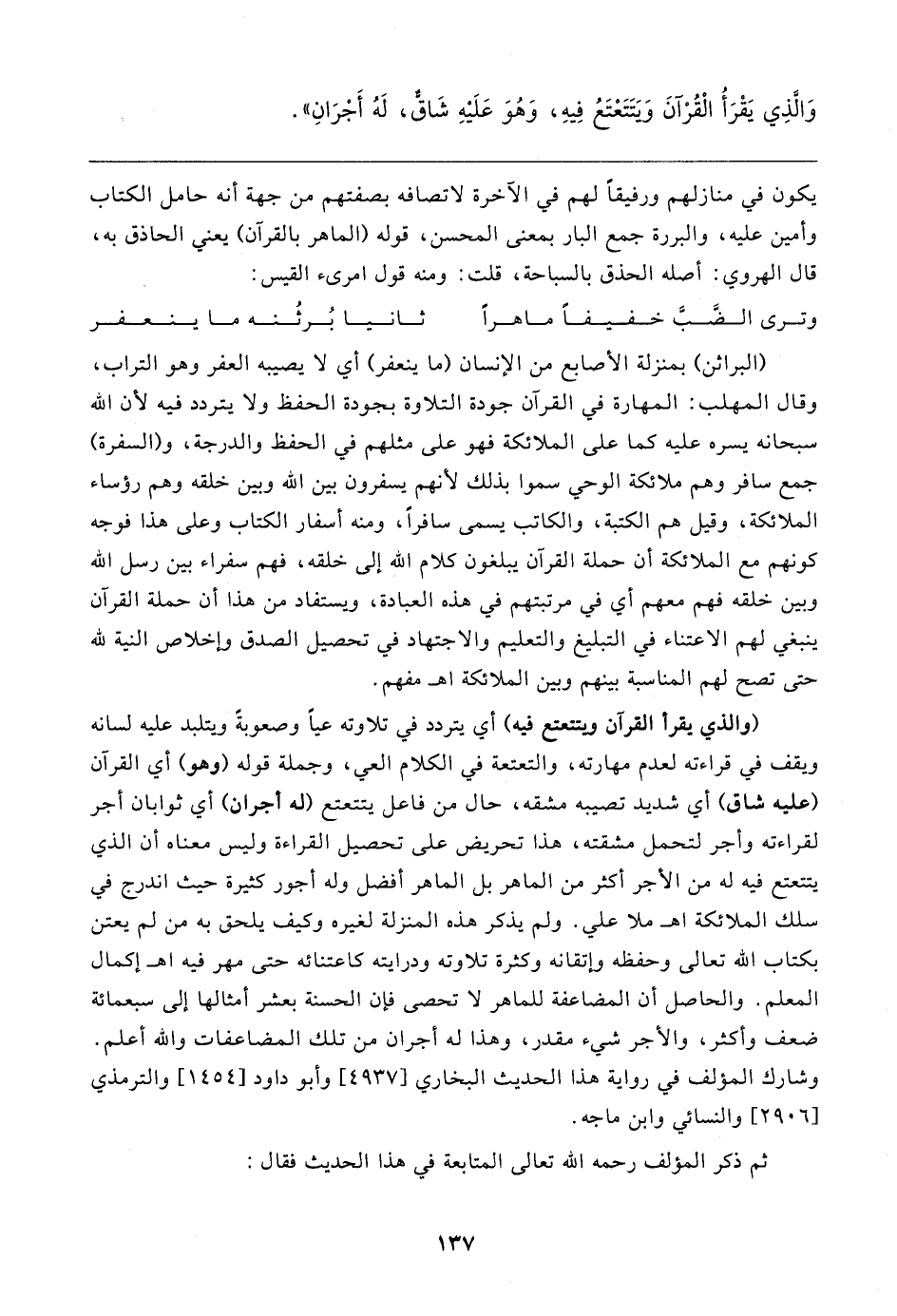 وَالَّذِي يَقْرَأُ الْقُرْآنَ وَيَتَتَعْتَعُ فِيهِ، وَهُوَ عَلَيْهِ شَاقٌّ، لَهُ أَجْرَانِ».

يكون في منازلهم ورفيقاً لهم في الآخرة لاتصافه بصفتهم من جهة أنه حامل الكتاب وأمين عليه، والبررة جمع البار بمعنى المحسن، قوله (الماهر بالقرآن) يعني الحاذق به، قال الهروي: أصله الحذق بالسباحة، قلت: ومنه قول امرىء القيس:

وترى الضَّبَّ خفيفاً ماهراً ثانيا بُرثُنه ما ينعفر

(البراثن) بمنزلة الأصابع من الإنسان (ما ينعفر) أي لا يصيبه العفر وهو التراب، وقال المهلب: المهارة في القرآن جودة التلاوة بجودة الحفظ ولا يتردد فيه لأن الله سبحانه يسره عليه كما على الملائكة فهو على مثلهم في الحفظ والدرجة، و(السفرة) جمع سافر وهم ملائكة الوحي سموا بذلك لأنهم يسفرون بين الله وبين خلقه وهم رؤساء الملائكة، وقيل هم الكتبة، والكاتب يسمى سافراً، ومنه أسفار الكتاب وعلى هذا فوجه كونهم مع الملائكة أن حملة القرآن يبلغون كلام الله إلى خلقه، فهم سفراء بين رسل الله وبين خلقه فهم معهم أي في مرتبتهم في هذه العبادة، ويستفاد من هذا أن حملة القرآن ينبغي لهم الاعتناء في التبليغ والتعليم والاجتهاد في تحصيل الصدق وإخلاص النية لله حتى تصح لهم المناسبة بينهم وبين الملائكة اهـ مفهم.

(والذي يقرأ القرآن ويتتعتع فيه) أي يتردد في تلاوته عياً وصعوبةً ويتلبد عليه لسانه ويقف في قراءته لعدم مهارته، والتعتعة في الكلام العي، وجملة قوله (وهو) أي القرآن (عليه شاق) أي شديد تصيبه مشقه، حال من فاعل يتتعتع (له أجران) أي ثوابان أجر لقراءته وأجر لتحمل مشقته، هذا تحريض على تحصيل القراءة وليس معناه أن الذي يتتعتع فيه له من الأجر أكثر من الماهر بل الماهر أفضل وله أجور كثيرة حيث اندرج في سلك الملائكة اهـ ملا علي. ولم يذكر هذه المنزلة لغيره وكيف يلحق به من لم يعتن بكتاب الله تعالى وحفظه وإتقانه وكثرة تلاوته ودرايته كاعتنائه حتى مهر فيه اهـ إكمال المعلم. والحاصل أن المضاعفة للماهر لا تحصى فإن الحسنة بعشر أمثالها إلى سبعمائة ضعف وأكثر، والأجر شيء مقدر، وهذا له أجران من تلك المضاعفات والله أعلم. وشارك المؤلف في رواية هذا الحديث البخاري [٤٩٣٧] وأبو داود [١٤٥٤] والترمذي [٢٩٠٦] والنسائي وابن ماجه.

ثم ذكر المؤلف رحمه الله تعالى المتابعة في هذا الحديث فقال:

١٣٧